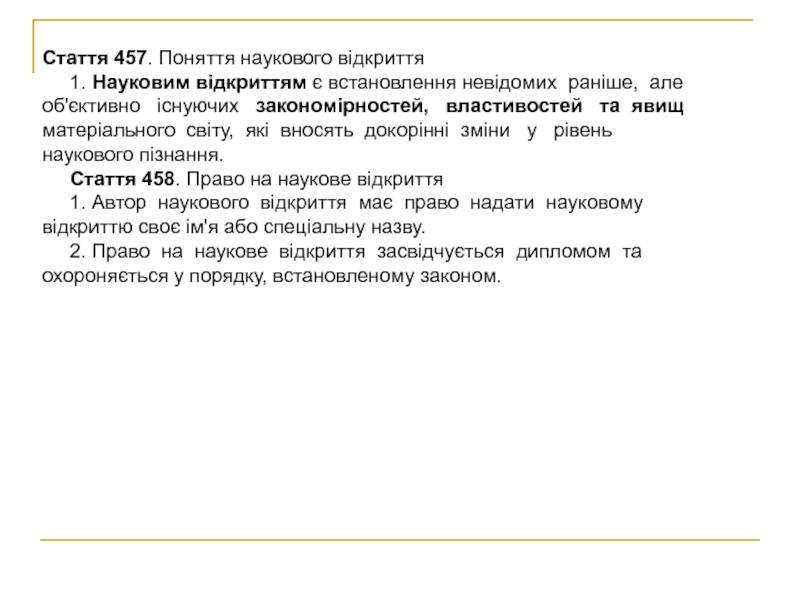 Стаття 457. Поняття наукового відкриття

1. Науковим відкриттям є встановлення невідомих раніше, але об'єктивно існуючих закономірностей, властивостей та явищ матеріального світу, які вносять докорінні зміни у рівень наукового пізнання.

Стаття 458. Право на наукове відкриття

1. Автор наукового відкриття має право надати науковому відкриттю своє ім'я або спеціальну назву.

2. Право на наукове відкриття засвідчується дипломом та охороняється у порядку, встановленому законом.